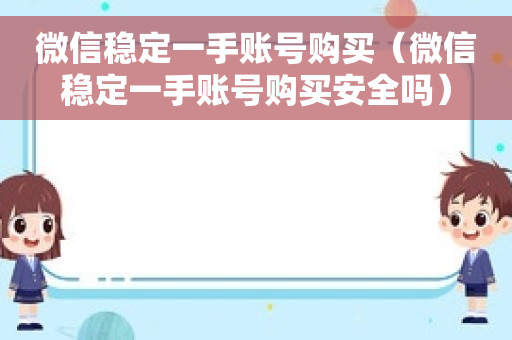 微信稳定一手账号购买（微信稳定一手账号购买安全吗）